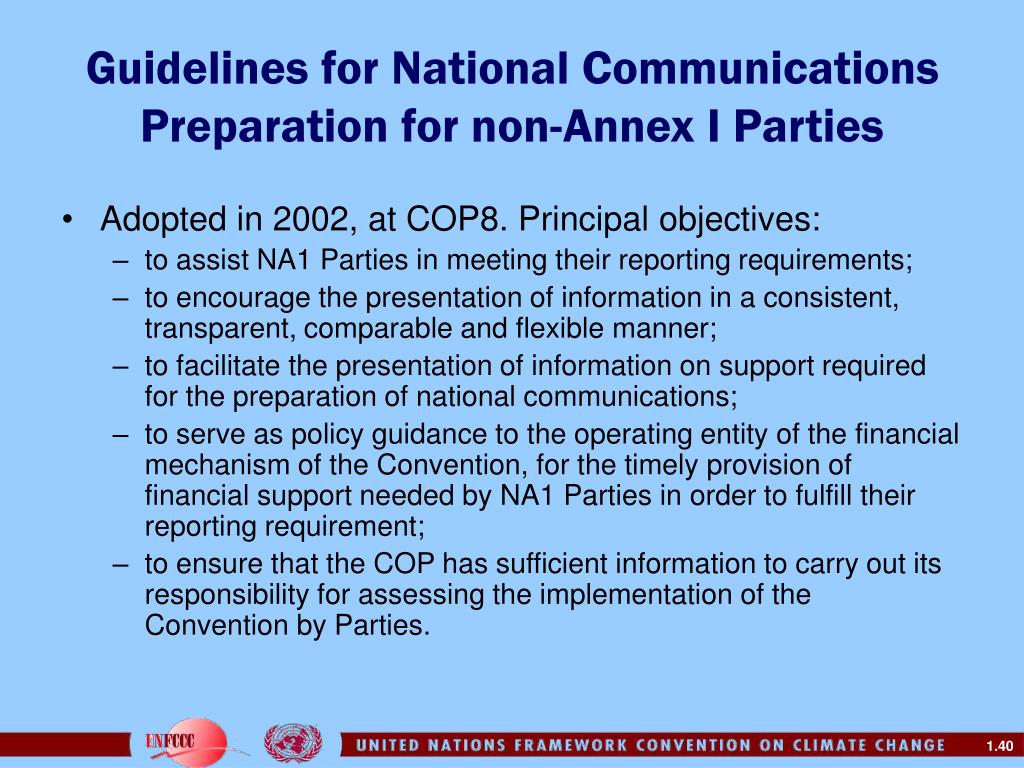 Guidelines for National Communications Preparation for non-Annex I Parties

• Adopted in 2002, at COP8. Principal objectives:
– to assist NA1 Parties in meeting their reporting requirements;
– to encourage the presentation of information in a consistent, transparent, comparable and flexible manner;
– to facilitate the presentation of information on support required for the preparation of national communications;
– to serve as policy guidance to the operating entity of the financial mechanism of the Convention, for the timely provision of financial support needed by NA1 Parties in order to fulfill their reporting requirement;
– to ensure that the COP has sufficient information to carry out its responsibility for assessing the implementation of the Convention by Parties.

UNFCCC

UNITED NATIONS FRAMEWORK CONVENTION ON CLIMATE CHANGE

1.40